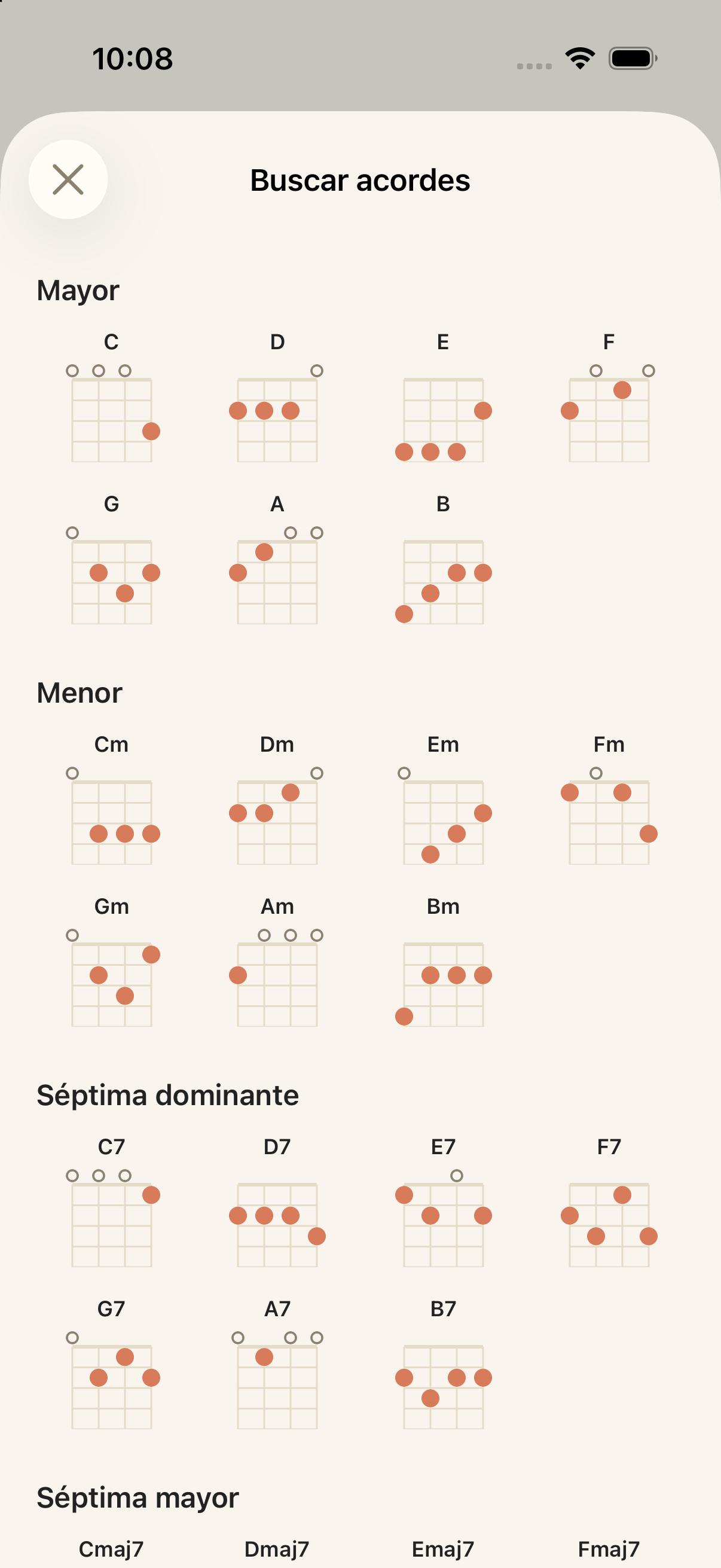 10:08

Buscar acordes

Mayor

C D E F

G A B

Menor

Cm Dm Em Fm

Gm Am Bm

Séptima dominante

C7 D7 E7 F7

G7 A7 B7

Séptima mayor

Cmaj7 Dmaj7 Emaj7 Fmaj7